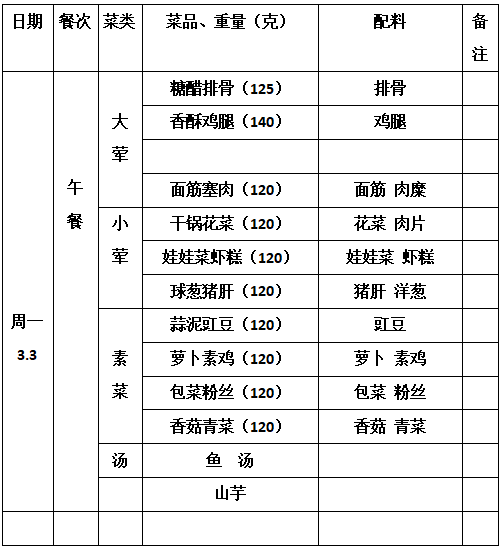 | 日期 | 餐次 | 菜类 | 菜品、重量（克） | 配料 | 备注 |
|---|---|---|---|---|---|
| 周一 3.3 | 午餐 | 大荤 | 糖醋排骨（125） | 排骨 | |
| | | | 香酥鸡腿（140） | 鸡腿 | |
| | | | | | |
| | | | 面筋塞肉（120） | 面筋 肉糜 | |
| | | 小荤 | 干锅花菜（120） | 花菜 肉片 | |
| | | | 娃娃菜虾糕（120） | 娃娃菜 虾糕 | |
| | | | 球葱猪肝（120） | 猪肝 洋葱 | |
| | | 素菜 | 蒜泥豇豆（120） | 豇豆 | |
| | | | 萝卜素鸡（120） | 萝卜 素鸡 | |
| | | | 包菜粉丝（120） | 包菜 粉丝 | |
| | | | 香菇青菜（120） | 香菇 青菜 | |
| | | 汤 | 鱼 汤 | | |
| | | | 山芋 | | |
| | | | | | |